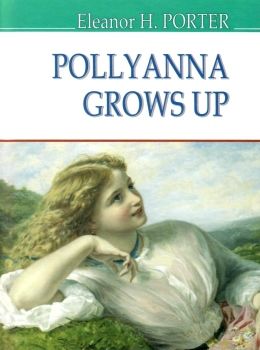 Eleanor H. PORTER

POLLYANNA GROWS UP